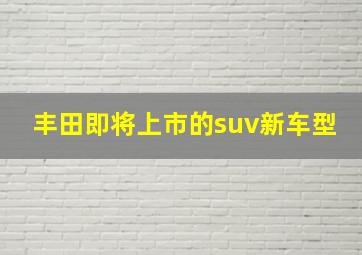 丰田即将上市的suv新车型